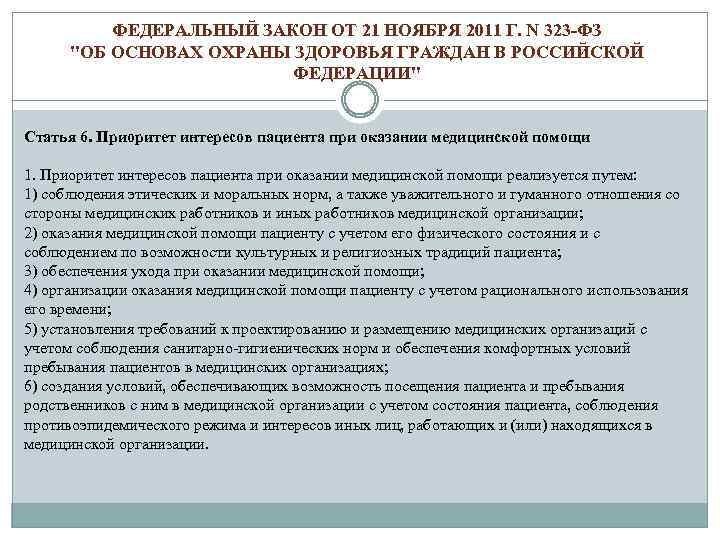 ФЕДЕРАЛЬНЫЙ ЗАКОН ОТ 21 НОЯБРЯ 2011 Г. N 323-ФЗ "ОБ ОСНОВАХ ОХРАНЫ ЗДОРОВЬЯ ГРАЖДАН В РОССИЙСКОЙ ФЕДЕРАЦИИ"

Статья 6. Приоритет интересов пациента при оказании медицинской помощи

1. Приоритет интересов пациента при оказании медицинской помощи реализуется путем:
1) соблюдения этических и моральных норм, а также уважительного и гуманного отношения со стороны медицинских работников и иных работников медицинской организации;
2) оказания медицинской помощи пациенту с учетом его физического состояния и с соблюдением по возможности культурных и религиозных традиций пациента;
3) обеспечения ухода при оказании медицинской помощи;
4) организации оказания медицинской помощи пациенту с учетом рационального использования его времени;
5) установления требований к проектированию и размещению медицинских организаций с учетом соблюдения санитарно-гигиенических норм и обеспечения комфортных условий пребывания пациентов в медицинских организациях;
6) создания условий, обеспечивающих возможность посещения пациента и пребывания родственников с ним в медицинской организации с учетом состояния пациента, соблюдения противоэпидемического режима и интересов иных лиц, работающих и (или) находящихся в медицинской организации.